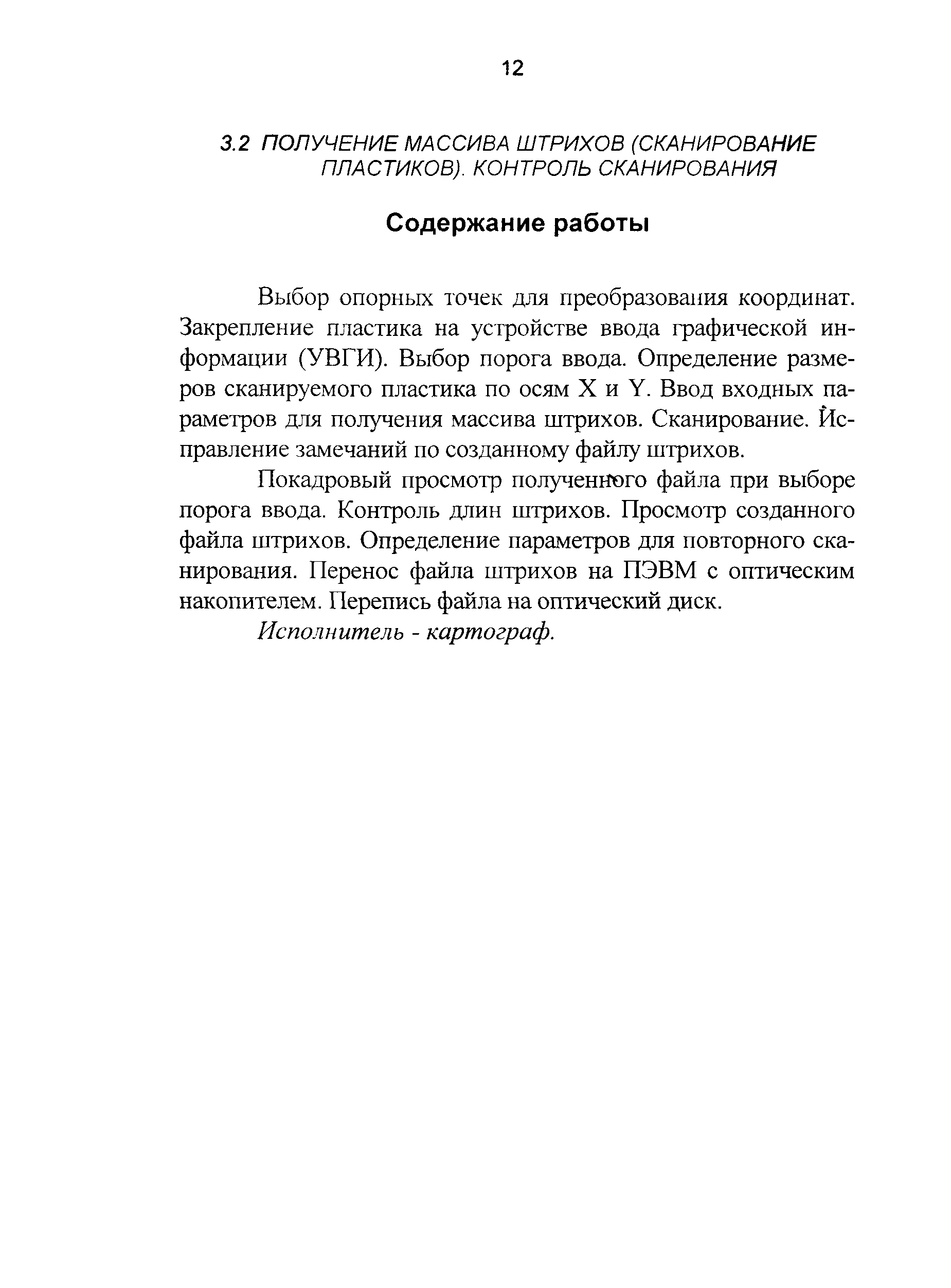 12

3.2 ПОЛУЧЕНИЕ МАССИВА ШТРИХОВ (СКАНИРОВАНИЕ ПЛАСТИКОВ). КОНТРОЛЬ СКАНИРОВАНИЯ

Содержание работы

Выбор опорных точек для преобразования координат. Закрепление пластика на устройстве ввода графической информации (УВГИ). Выбор порога ввода. Определение размеров сканируемого пластика по осям X и Y. Ввод входных параметров для получения массива штрихов. Сканирование. Исправление замечаний по созданному файлу штрихов.

Покадровый просмотр полученного файла при выборе порога ввода. Контроль длин штрихов. Просмотр созданного файла штрихов. Определение параметров для повторного сканирования. Перенос файла штрихов на ПЭВМ с оптическим накопителем. Перепись файла на оптический диск.

Исполнитель - картограф.